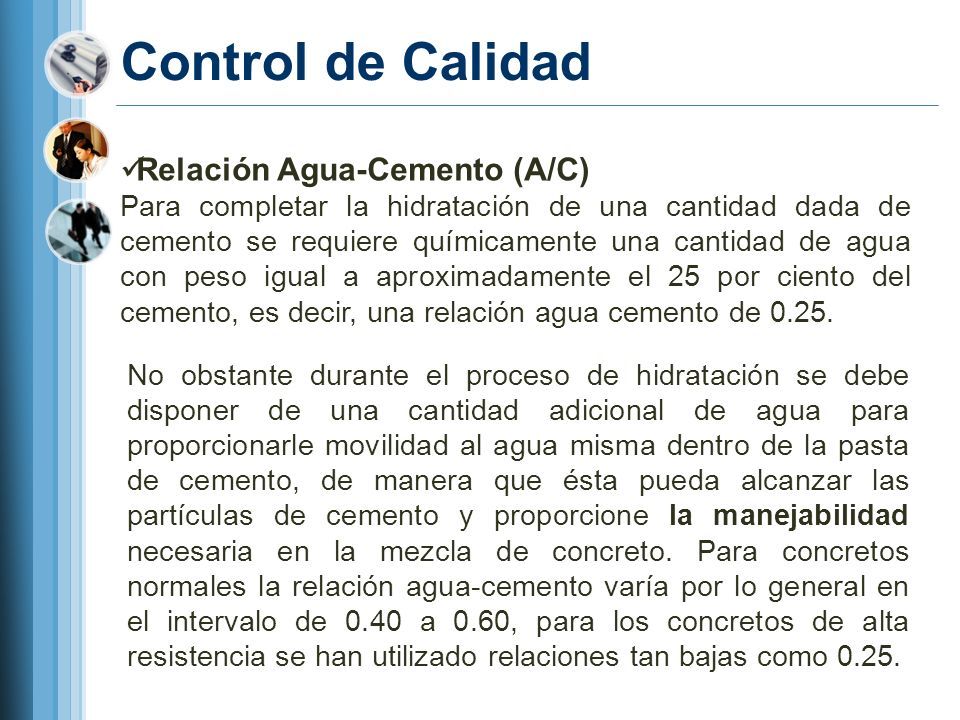 Control de Calidad

✓Relación Agua-Cemento (A/C)
Para completar la hidratación de una cantidad dada de cemento se requiere químicamente una cantidad de agua con peso igual a aproximadamente el 25 por ciento del cemento, es decir, una relación agua cemento de 0.25.

No obstante durante el proceso de hidratación se debe disponer de una cantidad adicional de agua para proporcionarle movilidad al agua misma dentro de la pasta de cemento, de manera que ésta pueda alcanzar las partículas de cemento y proporcione la manejabilidad necesaria en la mezcla de concreto. Para concretos normales la relación agua-cemento varía por lo general en el intervalo de 0.40 a 0.60, para los concretos de alta resistencia se han utilizado relaciones tan bajas como 0.25.